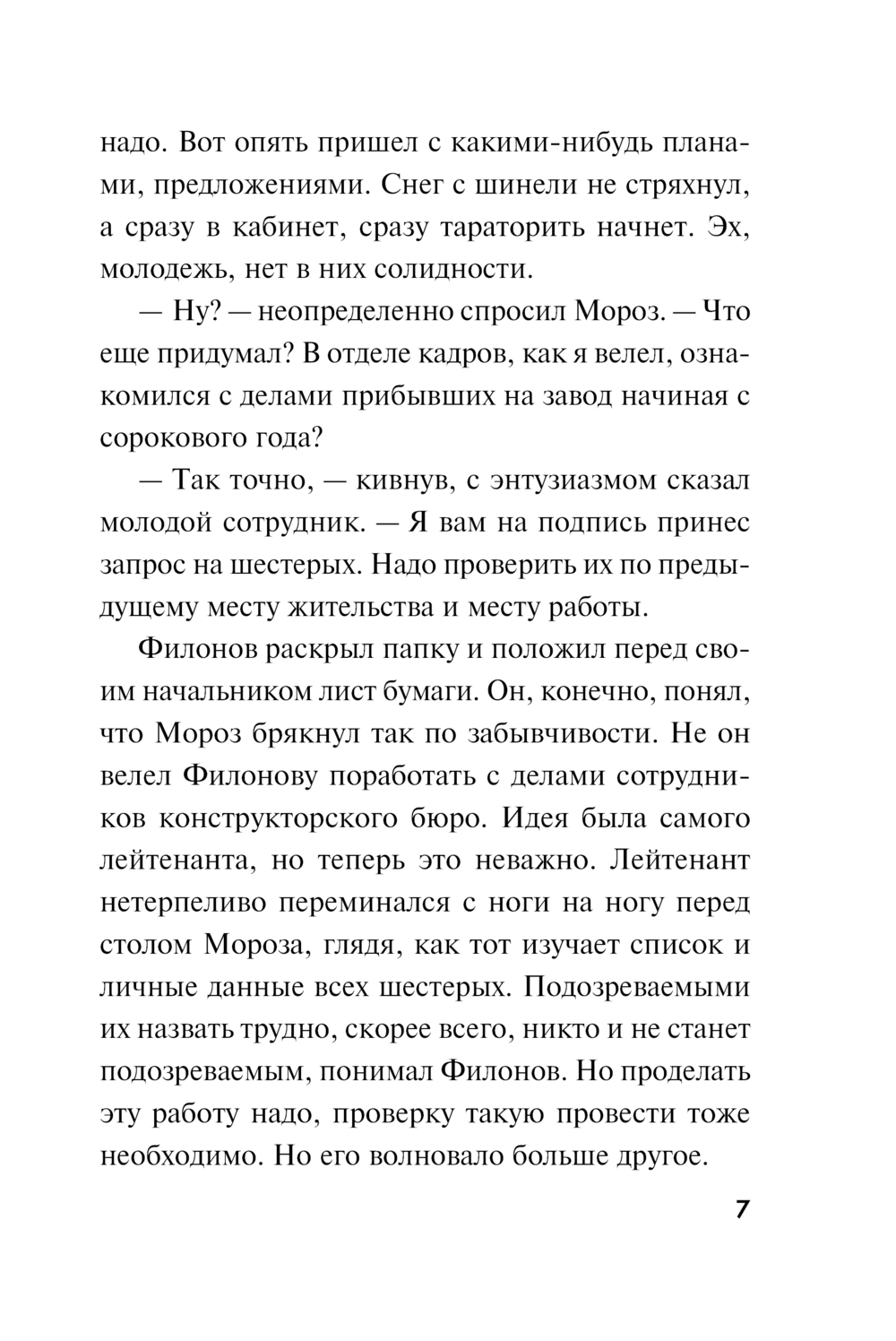 надо. Вот опять пришел с какими-нибудь планами, предложениями. Снег с шинели не стряхнул, а сразу в кабинет, сразу тараторить начнет. Эх, молодежь, нет в них солидности.

— Ну? — неопределенно спросил Мороз. — Что еще придумал? В отделе кадров, как я велел, ознакомился с делами прибывших на завод начиная с сорокового года?

— Так точно, — кивнув, с энтузиазмом сказал молодой сотрудник. — Я вам на подпись принес запрос на шестерых. Надо проверить их по предыдущему месту жительства и месту работы.

Филонов раскрыл папку и положил перед своим начальником лист бумаги. Он, конечно, понял, что Мороз брякнул так по забывчивости. Не он велел Филонову поработать с делами сотрудников конструкторского бюро. Идея была самого лейтенанта, но теперь это неважно. Лейтенант нетерпеливо переминался с ноги на ногу перед столом Мороза, глядя, как тот изучает список и личные данные всех шестерых. Подозреваемыми их назвать трудно, скорее всего, никто и не станет подозреваемым, понимал Филонов. Но проделать эту работу надо, проверку такую провести тоже необходимо. Но его волновало больше другое.

7